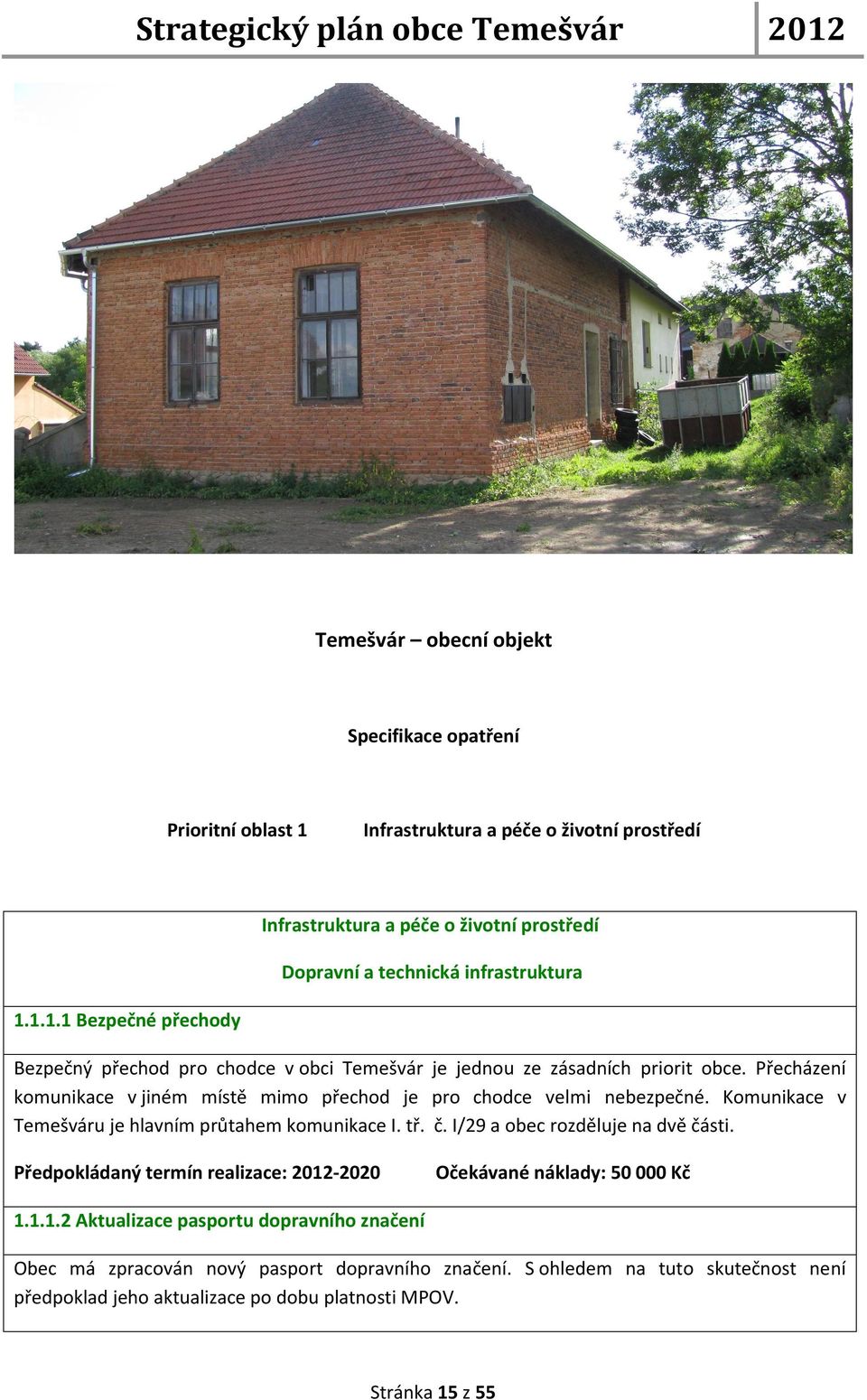 Strategický plán obce Temešvár 2012

Temešvár – obecní objekt

Specifikace opatření

Prioritní oblast 1 Infrastruktura a péče o životní prostředí

Infrastruktura a péče o životní prostředí

Dopravní a technická infrastruktura

1.1.1.1 Bezpečné přechody

Bezpečný přechod pro chodce v obci Temešvár je jednou ze zásadních priorit obce. Přecházení komunikace v jiném místě mimo přechod je pro chodce velmi nebezpečné. Komunikace v Temešváru je hlavním průtahem komunikace I. tř. č. I/29 a obec rozděluje na dvě části.

Předpokládaný termín realizace: 2012-2020 Očekávané náklady: 50 000 Kč

1.1.1.2 Aktualizace pasportu dopravního značení

Obec má zpracován nový pasport dopravního značení. S ohledem na tuto skutečnost není předpoklad jeho aktualizace po dobu platnosti MPOV.

Stránka 15 z 55